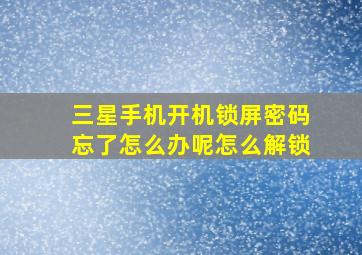 三星手机开机锁屏密码忘了怎么办呢怎么解锁